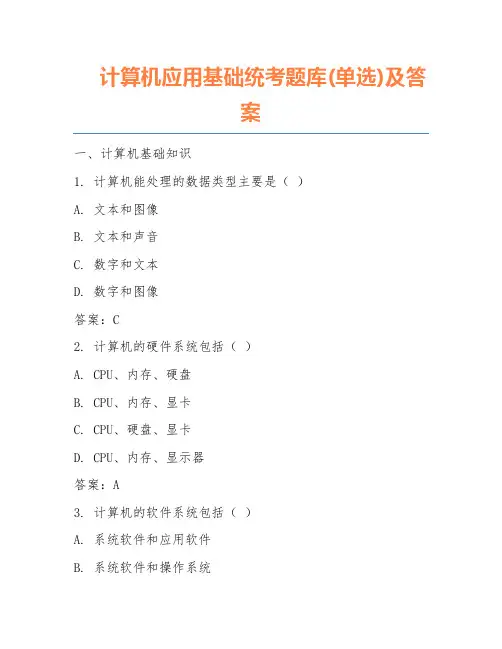 计算机应用基础统考题库(单选)及答案

一、计算机基础知识

1. 计算机能处理的数据类型主要是（ ）

A. 文本和图像

B. 文本和声音

C. 数字和文本

D. 数字和图像

答案：C

2. 计算机的硬件系统包括（ ）

A. CPU、内存、硬盘

B. CPU、内存、显卡

C. CPU、硬盘、显卡

D. CPU、内存、显示器

答案：A

3. 计算机的软件系统包括（ ）

A. 系统软件和应用软件

B. 系统软件和操作系统